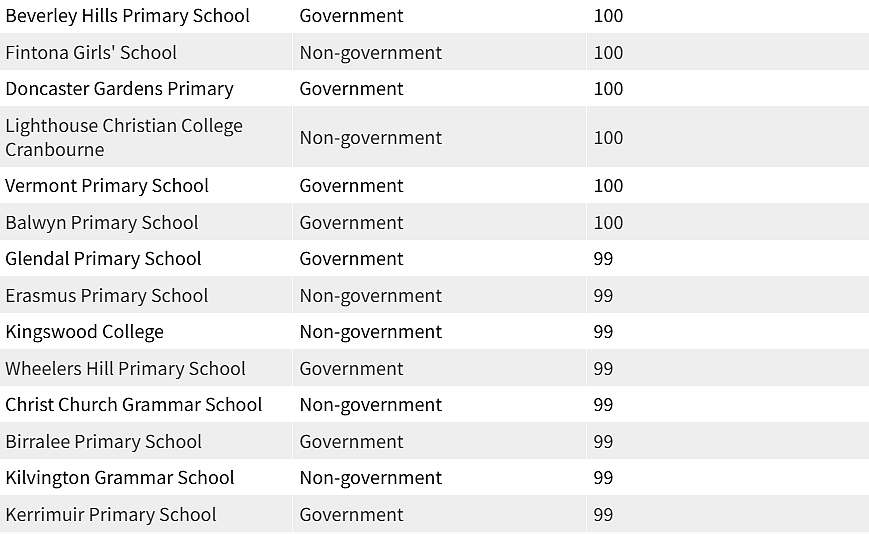 | | | |
|---|---|---|
| Beverley Hills Primary School | Government | 100 |
| Fintona Girls' School | Non-government | 100 |
| Doncaster Gardens Primary | Government | 100 |
| Lighthouse Christian College Cranbourne | Non-government | 100 |
| Vermont Primary School | Government | 100 |
| Balwyn Primary School | Government | 100 |
| Glendal Primary School | Government | 99 |
| Erasmus Primary School | Non-government | 99 |
| Kingswood College | Non-government | 99 |
| Wheelers Hill Primary School | Government | 99 |
| Christ Church Grammar School | Non-government | 99 |
| Birralee Primary School | Government | 99 |
| Kilvington Grammar School | Non-government | 99 |
| Kerrimuir Primary School | Government | 99 |